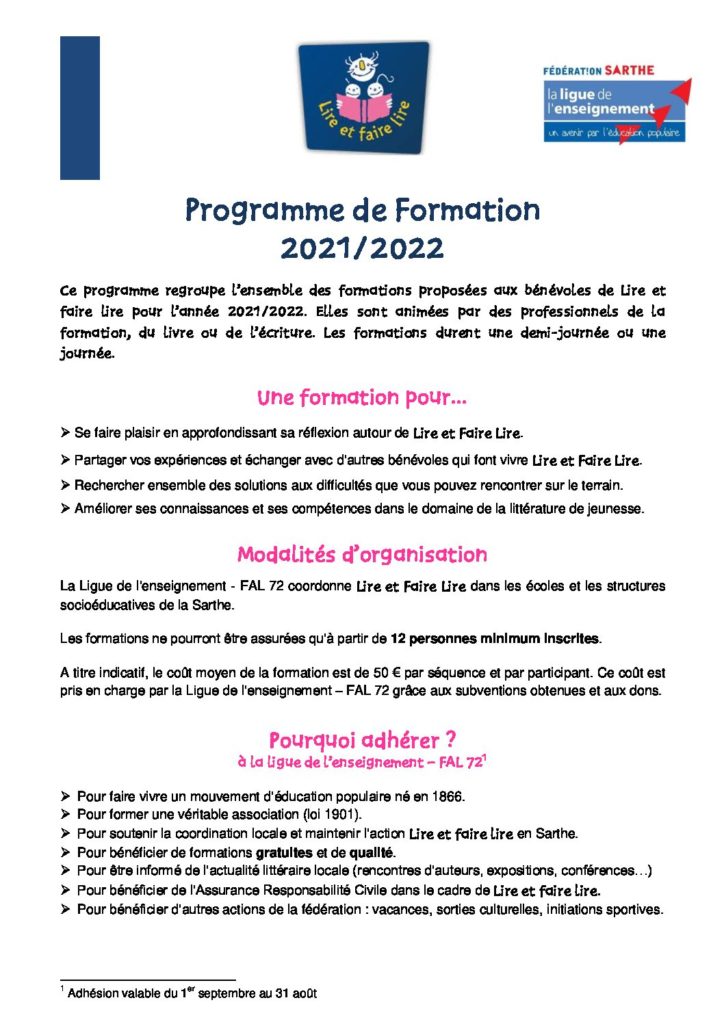 Lire et faire lire

FÉDÉRATION SARTHE
la ligue de l'enseignement
un avenir par l'éducation populaire

Programme de Formation
2021/2022

Ce programme regroupe l'ensemble des formations proposées aux bénévoles de Lire et faire lire pour l'année 2021/2022. Elles sont animées par des professionnels de la formation, du livre ou de l'écriture. Les formations durent une demi-journée ou une journée.

Une formation pour…

➢ Se faire plaisir en approfondissant sa réflexion autour de Lire et Faire Lire.
➢ Partager vos expériences et échanger avec d'autres bénévoles qui font vivre Lire et Faire Lire.
➢ Rechercher ensemble des solutions aux difficultés que vous pouvez rencontrer sur le terrain.
➢ Améliorer ses connaissances et ses compétences dans le domaine de la littérature de jeunesse.

Modalités d'organisation

La Ligue de l'enseignement - FAL 72 coordonne Lire et Faire Lire dans les écoles et les structures socioéducatives de la Sarthe.

Les formations ne pourront être assurées qu'à partir de 12 personnes minimum inscrites.

A titre indicatif, le coût moyen de la formation est de 50 € par séquence et par participant. Ce coût est pris en charge par la Ligue de l'enseignement – FAL 72 grâce aux subventions obtenues et aux dons.

Pourquoi adhérer ?
à la ligue de l'enseignement – FAL 72$^1$

➢ Pour faire vivre un mouvement d'éducation populaire né en 1866.
➢ Pour former une véritable association (loi 1901).
➢ Pour soutenir la coordination locale et maintenir l'action Lire et faire lire en Sarthe.
➢ Pour bénéficier de formations gratuites et de qualité.
➢ Pour être informé de l'actualité littéraire locale (rencontres d'auteurs, expositions, conférences…)
➢ Pour bénéficier de l'Assurance Responsabilité Civile dans le cadre de Lire et faire lire.
➢ Pour bénéficier d'autres actions de la fédération : vacances, sorties culturelles, initiations sportives.

$^1$ Adhésion valable du 1$^{er}$ septembre au 31 août